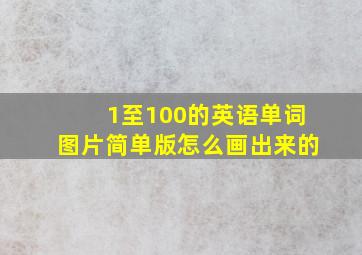 1至100的英语单词
图片简单版怎么画出来的